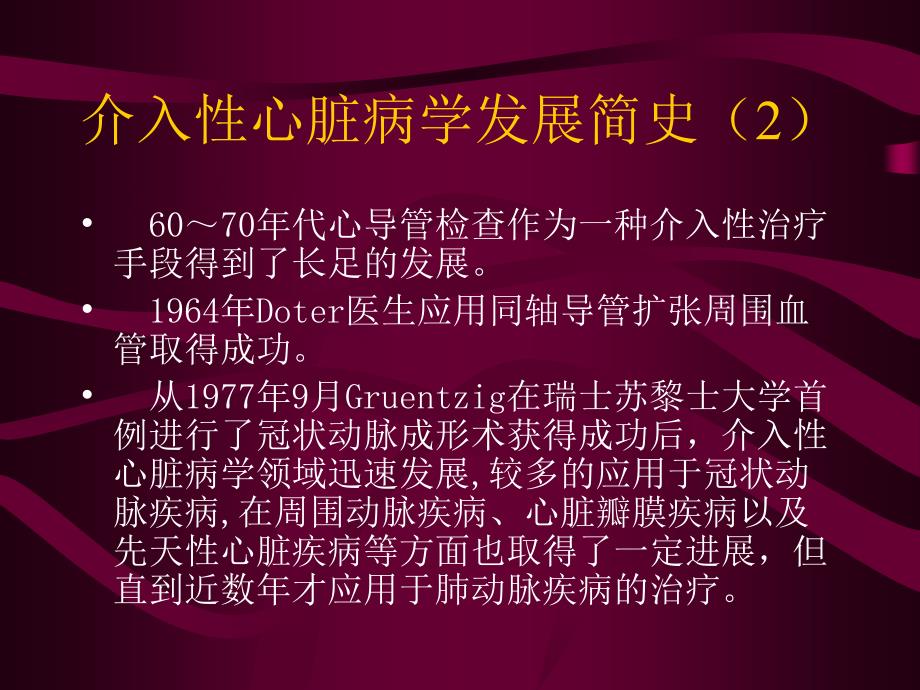 介入性心脏病学发展简史（2）

• 60～70年代心导管检查作为一种介入性治疗手段得到了长足的发展。

• 1964年Doter医生应用同轴导管扩张周围血管取得成功。

• 从1977年9月Gruentzig在瑞士苏黎士大学首例进行了冠状动脉成形术获得成功后，介入性心脏病学领域迅速发展,较多的应用于冠状动脉疾病,在周围动脉疾病、心脏瓣膜疾病以及先天性心脏疾病等方面也取得了一定进展，但直到近数年才应用于肺动脉疾病的治疗。